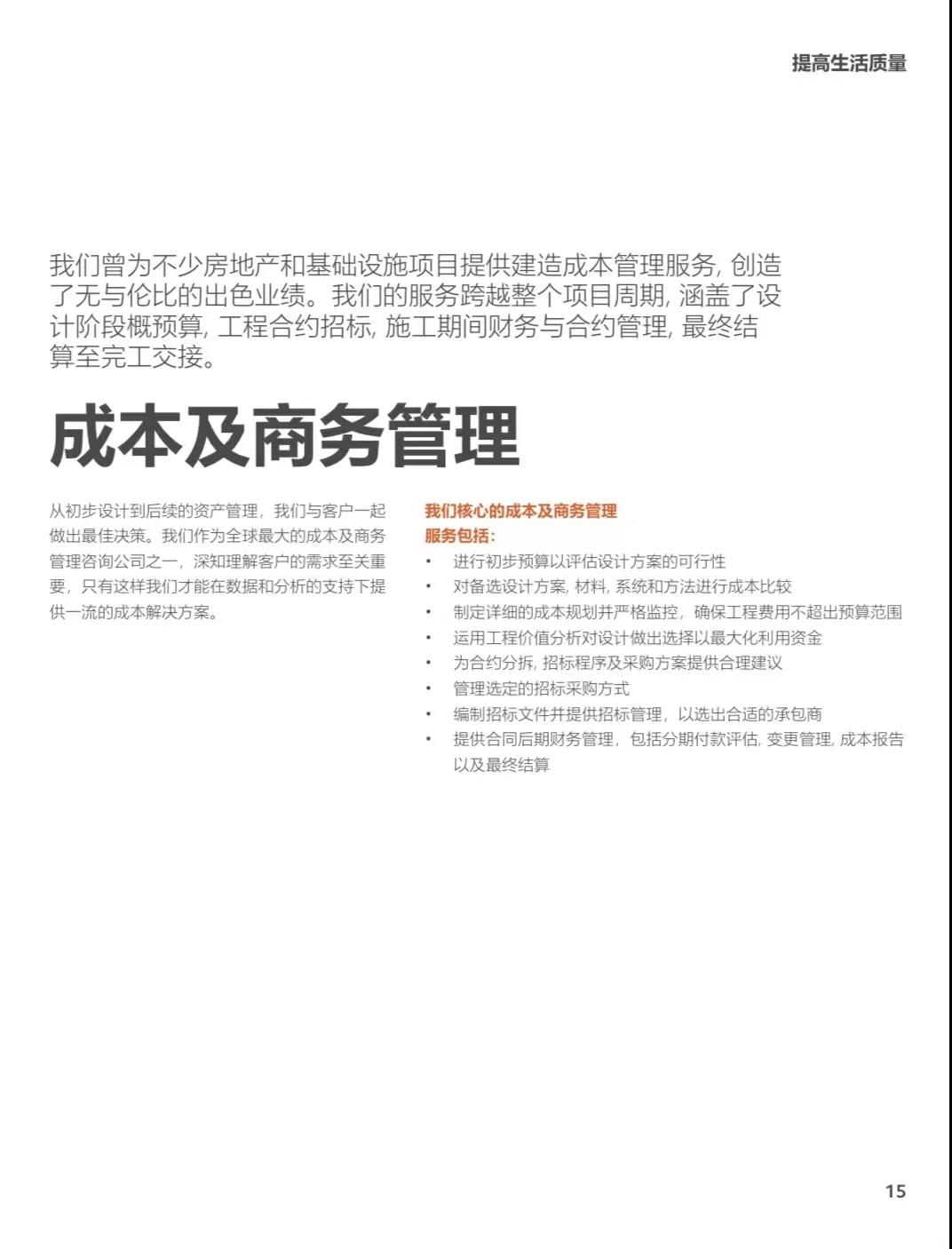 提高生活质量

我们曾为不少房地产和基础设施项目提供建造成本管理服务, 创造了无与伦比的出色业绩。我们的服务跨越整个项目周期, 涵盖了设计阶段概预算, 工程合约招标, 施工期间财务与合约管理, 最终结算至完工交接。

成本及商务管理

从初步设计到后续的资产管理，我们与客户一起做出最佳决策。我们作为全球最大的成本及商务管理咨询公司之一，深知理解客户的需求至关重要，只有这样我们才能在数据和分析的支持下提供一流的成本解决方案。

我们核心的成本及商务管理服务包括:

• 进行初步预算以评估设计方案的可行性
• 对备选设计方案, 材料, 系统和方法进行成本比较
• 制定详细的成本规划并严格监控，确保工程费用不超出预算范围
• 运用工程价值分析对设计做出选择以最大化利用资金
• 为合约分拆, 招标程序及采购方案提供合理建议
• 管理选定的招标采购方式
• 编制招标文件并提供招标管理，以选出合适的承包商
• 提供合同后期财务管理，包括分期付款评估, 变更管理, 成本报告以及最终结算

15